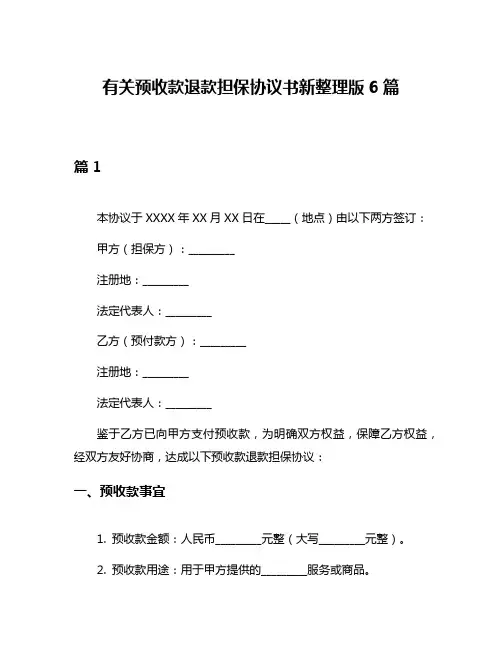 有关预收款退款担保协议书新整理版 6 篇

篇 1

本协议于 XXXX 年 XX 月 XX 日在____（地点）由以下两方签订：

甲方（担保方）：________

注册地：________

法定代表人：________

乙方（预付款方）：________

注册地：________

法定代表人：________

鉴于乙方已向甲方支付预收款，为明确双方权益，保障乙方权益，经双方友好协商，达成以下预收款退款担保协议：

一、预收款事宜

1. 预收款金额：人民币________元整（大写________元整）。

2. 预收款用途：用于甲方提供的________服务或商品。